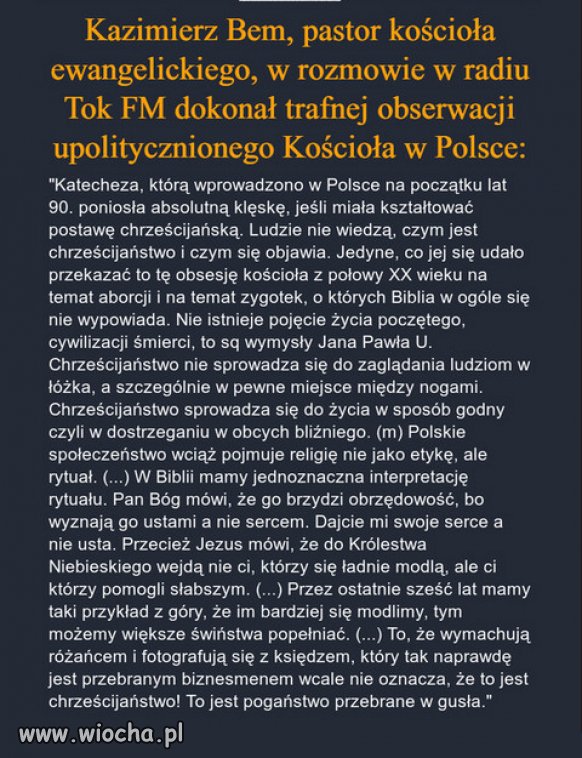 Kazimierz Bem, pastor kościoła ewangelickiego, w rozmowie w radiu Tok FM dokonał trafnej obserwacji upolitycznionego Kościoła w Polsce:

"Katecheza, którą wprowadzono w Polsce na początku lat 90. poniosła absolutną klęskę, jeśli miała kształtować postawę chrześcijańską. Ludzie nie wiedzą, czym jest chrześcijaństwo i czym się objawia. Jedyne, co jej się udało przekazać to tę obsesję kościoła z połowy XX wieku na temat aborcji i na temat zygotek, o których Biblia w ogóle się nie wypowiada. Nie istnieje pojęcie życia poczętego, cywilizacji śmierci, to sq wymysły Jana Pawła U. Chrześcijaństwo nie sprowadza się do zaglądania ludziom w łóżka, a szczególnie w pewne miejsce między nogami. Chrześcijaństwo sprowadza się do życia w sposób godny czyli w dostrzeganiu w obcych bliźniego. (m) Polskie społeczeństwo wciąż pojmuje religię nie jako etykę, ale rytuał. (...) W Biblii mamy jednoznaczna interpretację rytuału. Pan Bóg mówi, że go brzydzi obrzędowość, bo wyznają go ustami a nie sercem. Dajcie mi swoje serce a nie usta. Przecież Jezus mówi, że do Królestwa Niebieskiego wejdą nie ci, którzy się ładnie modlą, ale ci którzy pomogli słabszym. (...) Przez ostatnie sześć lat mamy taki przykład z góry, że im bardziej się modlimy, tym możemy większe świństwa popełniać. (...) To, że wymachują różańcem i fotografują się z księdzem, który tak naprawdę jest przebranym biznesmenem wcale nie oznacza, że to jest chrześcijaństwo! To jest pogaństwo przebrane w gusła."

www.wiocha.pl